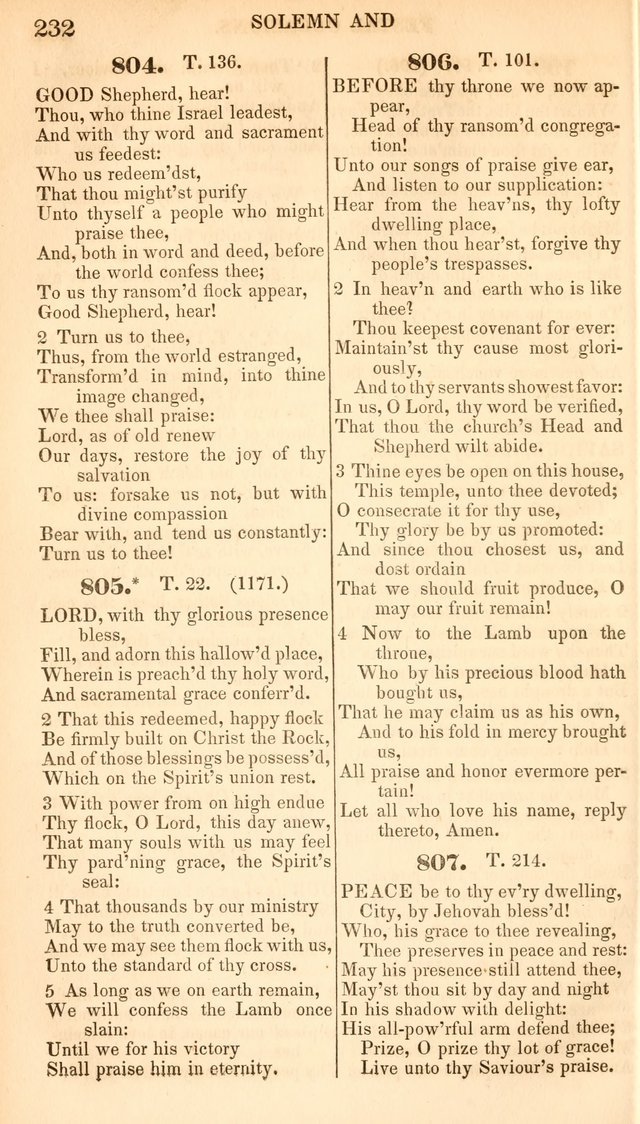 232 SOLEMN AND

804. T. 136.

GOOD Shepherd, hear!
Thou, who thine Israel leadest,
And with thy word and sacrament us feedest:
Who us redeem'dst,
That thou might'st purify
Unto thyself a people who might praise thee,
And, both in word and deed, before the world confess thee;
To us thy ransom'd flock appear,
Good Shepherd, hear!

2 Turn us to thee,
Thus, from the world estranged,
Transform'd in mind, into thine image changed,
We thee shall praise:
Lord, as of old renew
Our days, restore the joy of thy salvation
To us: forsake us not, but with divine compassion
Bear with, and tend us constantly:
Turn us to thee!

805.* T. 22. (1171.)

LORD, with thy glorious presence bless,
Fill, and adorn this hallow'd place,
Wherein is preach'd thy holy word,
And sacramental grace conferr'd.

2 That this redeemed, happy flock
Be firmly built on Christ the Rock,
And of those blessings be possess'd,
Which on the Spirit's union rest.

3 With power from on high endue
Thy flock, O Lord, this day anew,
That many souls with us may feel
Thy pard'ning grace, the Spirit's seal:

4 That thousands by our ministry
May to the truth converted be,
And we may see them flock with us,
Unto the standard of thy cross.

5 As long as we on earth remain,
We will confess the Lamb once slain:
Until we for his victory
Shall praise him in eternity.

806. T. 101.

BEFORE thy throne we now appear,
Head of thy ransom'd congregation!
Unto our songs of praise give ear,
And listen to our supplication:
Hear from the heav'ns, thy lofty dwelling place,
And when thou hear'st, forgive thy people's trespasses.

2 In heav'n and earth who is like thee?
Thou keepest covenant for ever:
Maintain'st thy cause most gloriously,
And to thy servants showest favor:
In us, O Lord, thy word be verified,
That thou the church's Head and Shepherd wilt abide.

3 Thine eyes be open on this house,
This temple, unto thee devoted;
O consecrate it for thy use,
Thy glory be by us promoted:
And since thou chosest us, and dost ordain
That we should fruit produce, O may our fruit remain!

4 Now to the Lamb upon the throne,
Who by his precious blood hath bought us,
That he may claim us as his own,
And to his fold in mercy brought us,
All praise and honor evermore pertain!
Let all who love his name, reply thereto, Amen.

807. T. 214.

PEACE be to thy ev'ry dwelling,
City, by Jehovah bless'd!
Who, his grace to thee revealing,
Thee preserves in peace and rest:
May his presence still attend thee,
May'st thou sit by day and night
In his shadow with delight:
His all-pow'rful arm defend thee;
Prize, O prize thy lot of grace!
Live unto thy Saviour's praise.